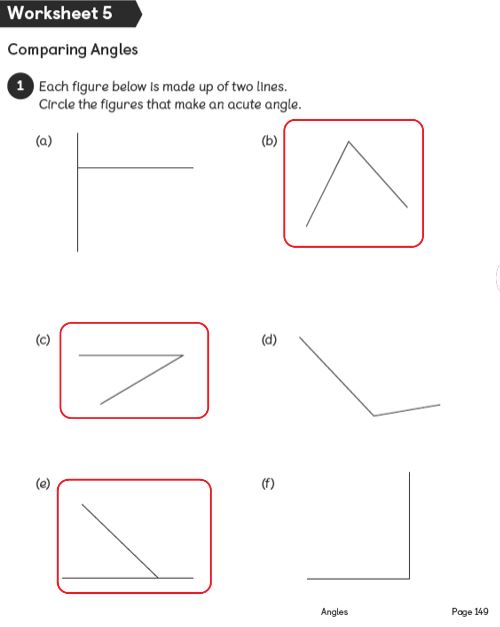 Worksheet 5

Comparing Angles

1 Each figure below is made up of two lines. Circle the figures that make an acute angle.

(a)

(b)

(c)

(d)

(e)

(f)

Angles

Page 149